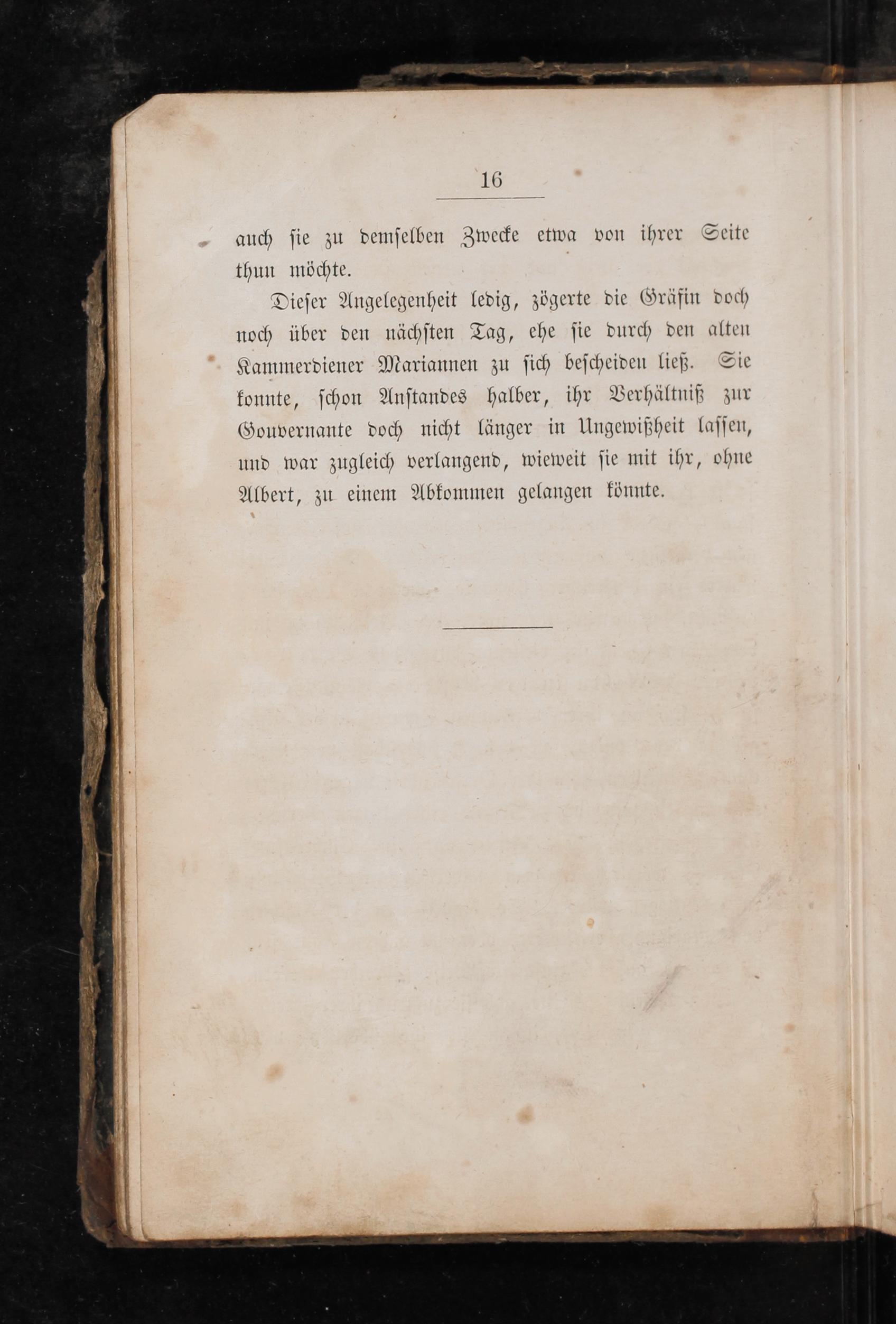 16

auch sie zu demselben Zwecke etwa von ihrer Seite thun möchte.

Dieser Angelegenheit ledig, zögerte die Gräfin doch noch über den nächsten Tag, ehe sie durch den alten Kammerdiener Mariannen zu sich bescheiden ließ. Sie konnte, schon Anstandes halber, ihr Verhältniß zur Gouvernante doch nicht länger in Ungewißheit lassen, und war zugleich verlangend, wieweit sie mit ihr, ohne Albert, zu einem Abkommen gelangen könnte.